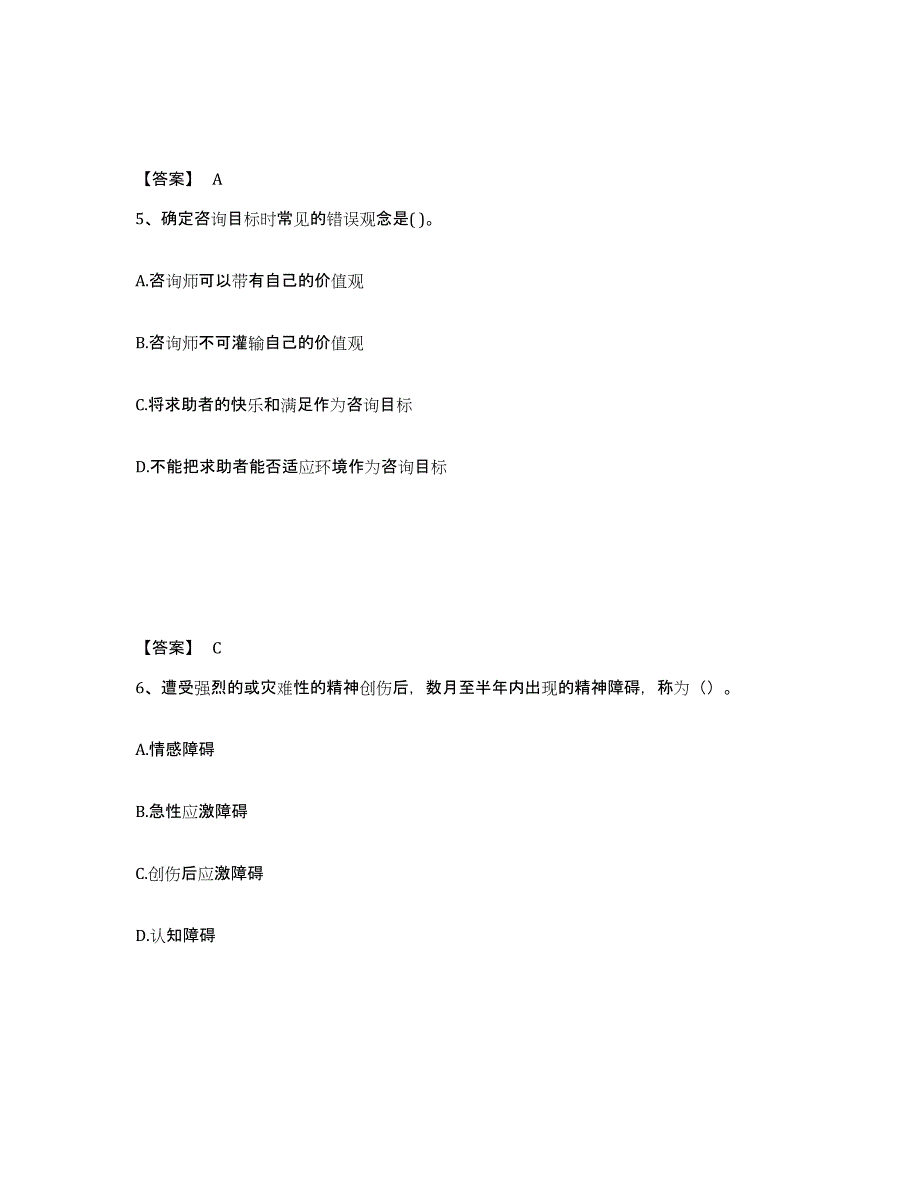 【答案】 A

5、确定咨询目标时常见的错误观念是( )。

A.咨询师可以带有自己的价值观

B.咨询师不可灌输自己的价值观

C.将求助者的快乐和满足作为咨询目标

D.不能把求助者能否适应环境作为咨询目标

【答案】 C

6、遭受强烈的或灾难性的精神创伤后，数月至半年内出现的精神障碍，称为（）。

A.情感障碍

B.急性应激障碍

C.创伤后应激障碍

D.认知障碍